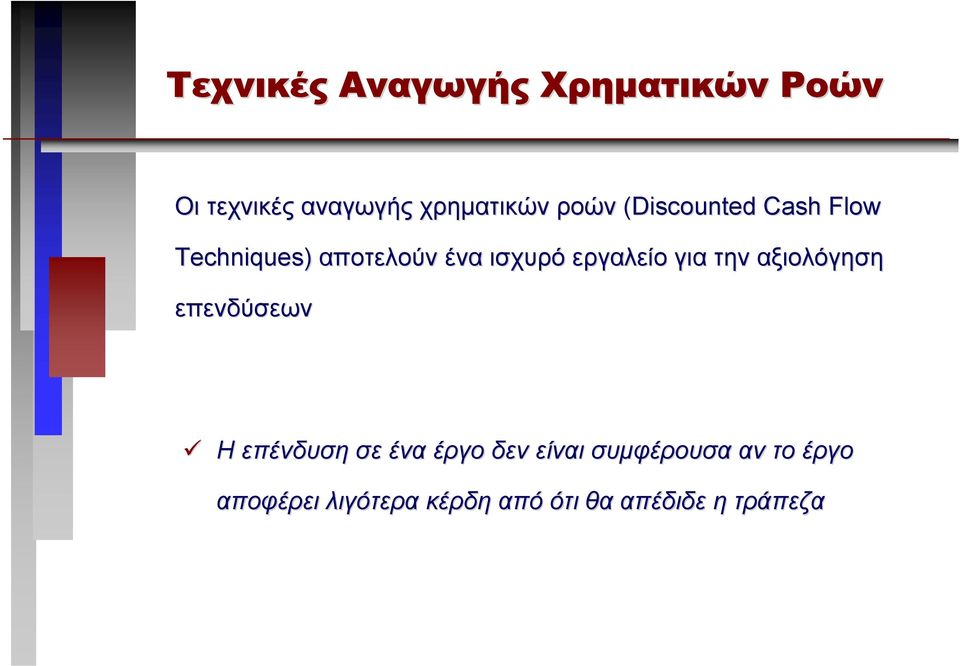 Τεχνικές Αναγωγής Χρηματικών Ροών

Οι τεχνικές αναγωγής χρηματικών ροών (Discounted Cash Flow Techniques) αποτελούν ένα ισχυρό εργαλείο για την αξιολόγηση επενδύσεων

✓ Η επένδυση σε ένα έργο δεν είναι συμφέρουσα αν το έργο αποφέρει λιγότερα κέρδη από ότι θα απέδιδε η τράπεζα